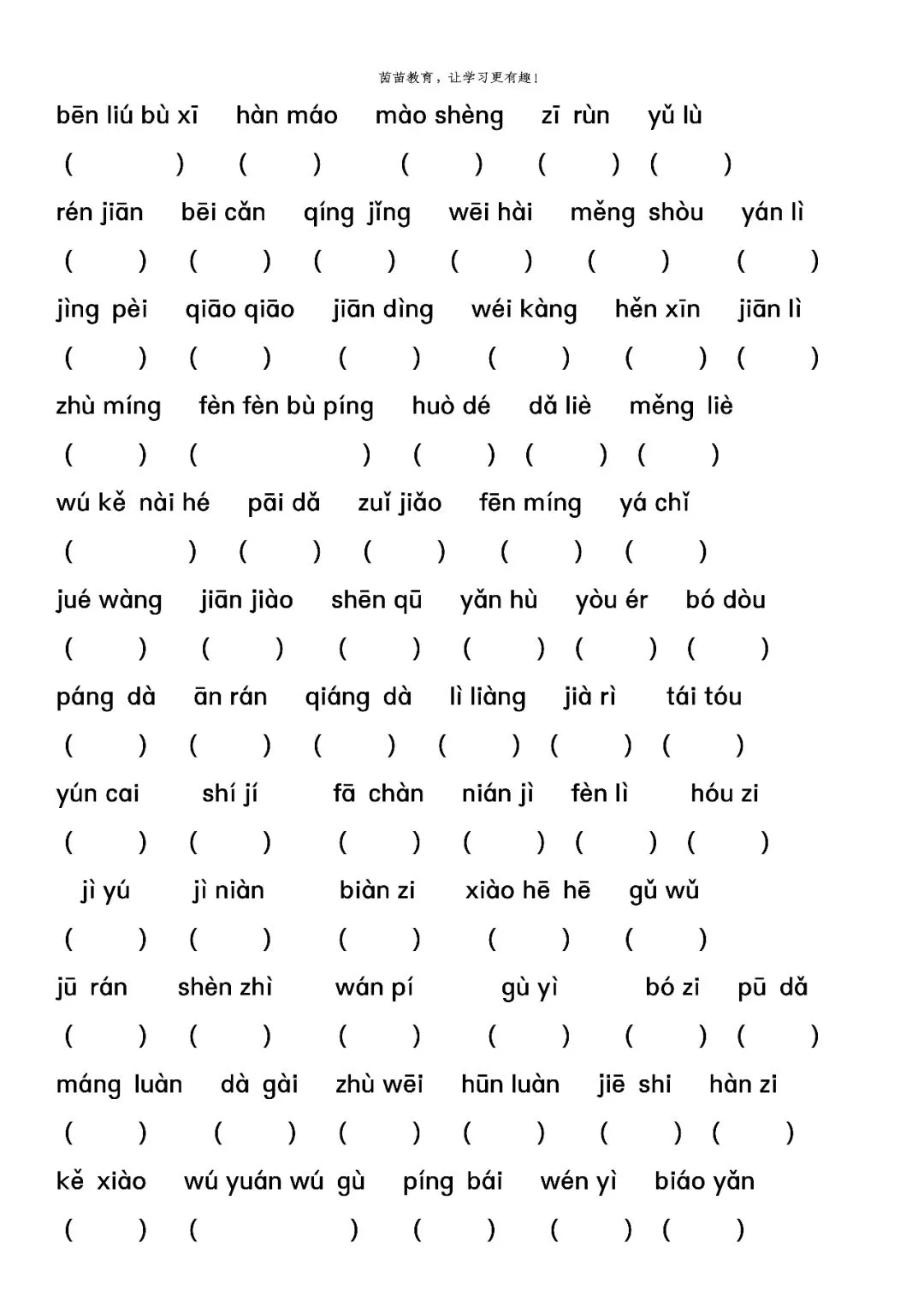 茵苗教育，让学习更有趣！

bēn liú bù xī　hàn máo　mào shèng　zī rùn　yǔ lù

(　　)　(　　)　(　　)　(　　)　(　　)

rén jiān　bēi cǎn　qíng jǐng　wēi hài　měng shòu　yán lì

(　　)　(　　)　(　　)　(　　)　(　　)　(　　)

jìng pèi　qiāo qiāo　jiān dìng　wéi kàng　hěn xīn　jiān lì

(　　)　(　　)　(　　)　(　　)　(　　)　(　　)

zhù míng　fèn fèn bù píng　huò dé　dǎ liè　měng liè

(　　)　(　　)　(　　)　(　　)　(　　)

wú kě nài hé　pāi dǎ　zuǐ jiǎo　fēn míng　yá chǐ

(　　)　(　　)　(　　)　(　　)　(　　)

jué wàng　jiān jiào　shēn qū　yǎn hù　yòu ér　bó dòu

(　　)　(　　)　(　　)　(　　)　(　　)　(　　)

páng dà　ān rán　qiáng dà　lì liàng　jià rì　tái tóu

(　　)　(　　)　(　　)　(　　)　(　　)　(　　)

yún cai　shí jí　fā chàn　nián jì　fèn lì　hóu zi

(　　)　(　　)　(　　)　(　　)　(　　)　(　　)

jì yú　jì niàn　biàn zi　xiào hē hē　gǔ wǔ

(　　)　(　　)　(　　)　(　　)　(　　)

jū rán　shèn zhì　wán pí　gù yì　bó zi　pū dǎ

(　　)　(　　)　(　　)　(　　)　(　　)　(　　)

máng luàn　dà gài　zhù wēi　hūn luàn　jiē shi　hàn zi

(　　)　(　　)　(　　)　(　　)　(　　)　(　　)

kě xiào　wú yuán wú gù　píng bái　wén yì　biáo yǎn

(　　)　(　　)　(　　)　(　　)　(　　)